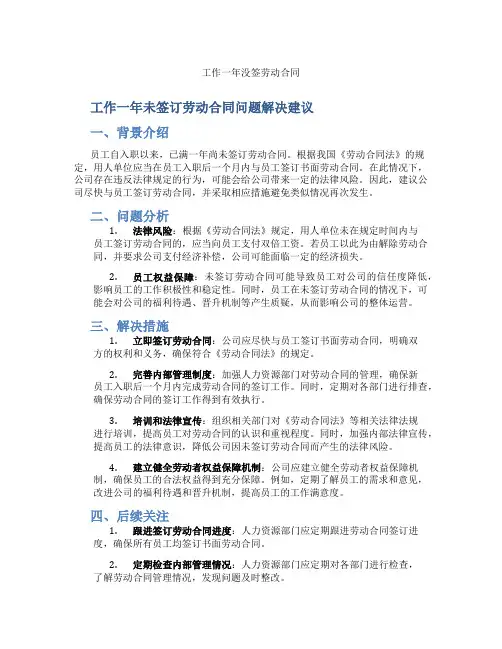 工作一年没签劳动合同

工作一年未签订劳动合同问题解决建议

一、背景介绍

员工自入职以来，已满一年尚未签订劳动合同。根据我国《劳动合同法》的规定，用人单位应当在员工入职后一个月内与员工签订书面劳动合同。在此情况下，公司存在违反法律规定的行为，可能会给公司带来一定的法律风险。因此，建议公司尽快与员工签订劳动合同，并采取相应措施避免类似情况再次发生。

二、问题分析

1. 法律风险：根据《劳动合同法》规定，用人单位未在规定时间内与员工签订劳动合同的，应当向员工支付双倍工资。若员工以此为由解除劳动合同，并要求公司支付经济补偿，公司可能面临一定的经济损失。

2. 员工权益保障：未签订劳动合同可能导致员工对公司的信任度降低，影响员工的工作积极性和稳定性。同时，员工在未签订劳动合同的情况下，可能会对公司的福利待遇、晋升机制等产生质疑，从而影响公司的整体运营。

三、解决措施

1. 立即签订劳动合同：公司应尽快与员工签订书面劳动合同，明确双方的权利和义务，确保符合《劳动合同法》的规定。

2. 完善内部管理制度：加强人力资源部门对劳动合同的管理，确保新员工入职后一个月内完成劳动合同的签订工作。同时，定期对各部门进行排查，确保劳动合同的签订工作得到有效执行。

3. 培训和法律宣传：组织相关部门对《劳动合同法》等相关法律法规进行培训，提高员工对劳动合同的认识和重视程度。同时，加强内部法律宣传，提高员工的法律意识，降低公司因未签订劳动合同而产生的法律风险。

4. 建立健全劳动者权益保障机制：公司应建立健全劳动者权益保障机制，确保员工的合法权益得到充分保障。例如，定期了解员工的需求和意见，改进公司的福利待遇和晋升机制，提高员工的工作满意度。

四、后续关注

1. 跟进签订劳动合同进度：人力资源部门应定期跟进劳动合同签订进度，确保所有员工均签订书面劳动合同。

2. 定期检查内部管理情况：人力资源部门应定期对各部门进行检查，了解劳动合同管理情况，发现问题及时整改。